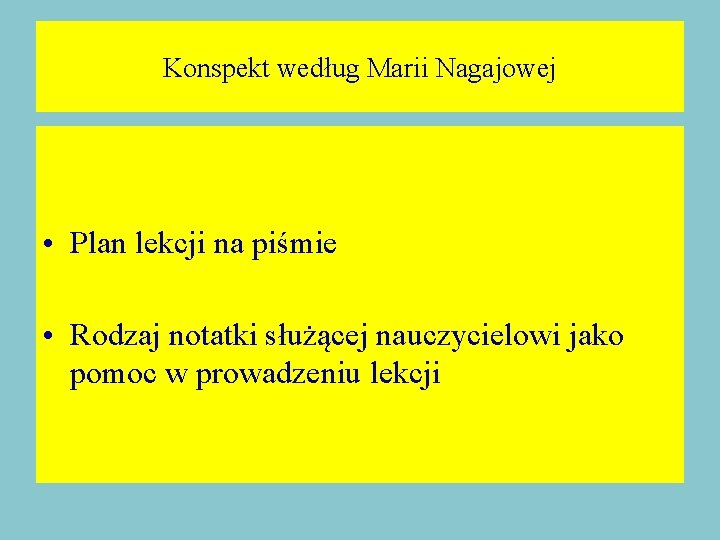 Konspekt według Marii Nagajowej

• Plan lekcji na piśmie

• Rodzaj notatki służącej nauczycielowi jako pomoc w prowadzeniu lekcji